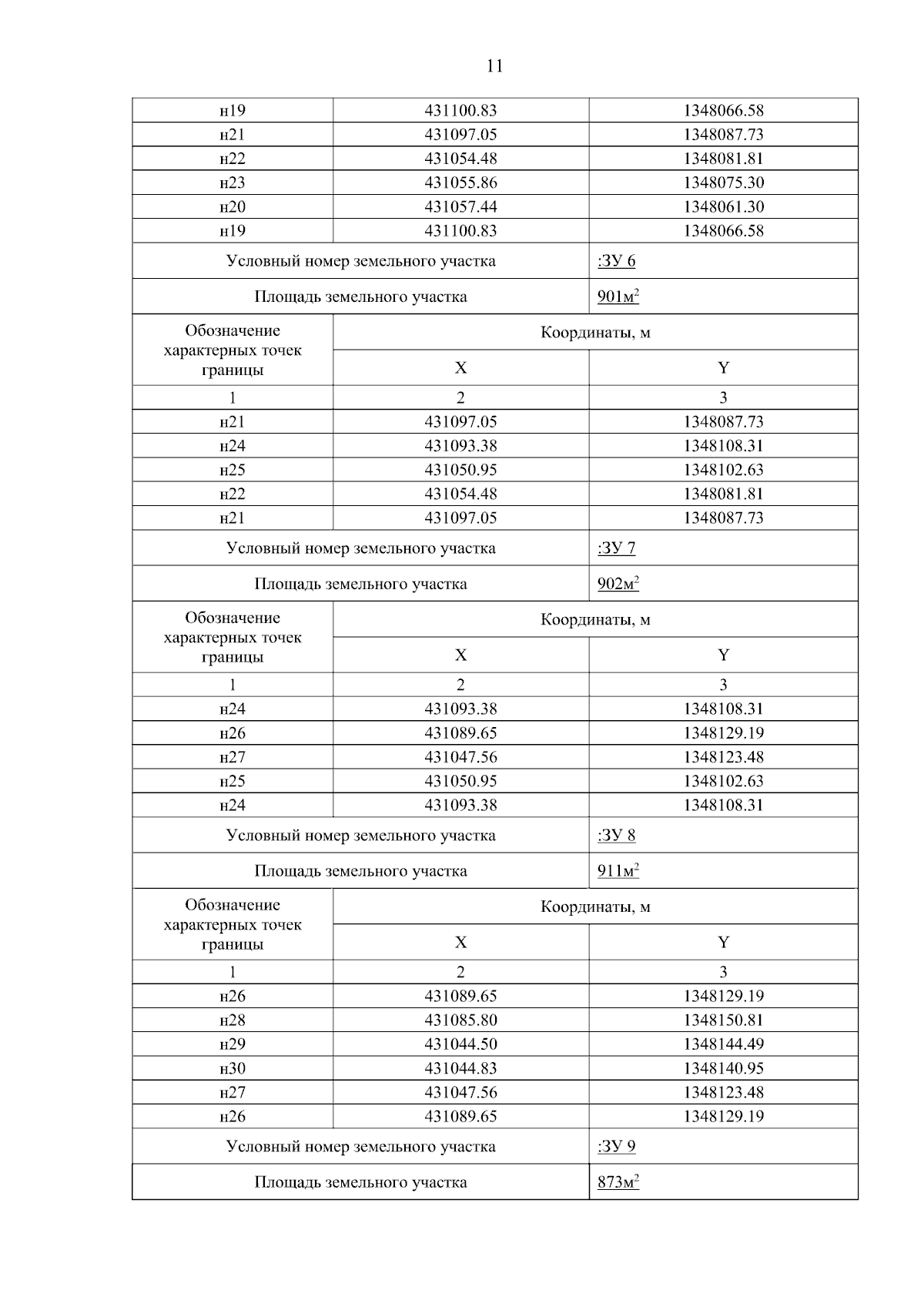 11

| н19 | 431100.83 | 1348066.58 |
|---|---|---|
| н21 | 431097.05 | 1348087.73 |
| н22 | 431054.48 | 1348081.81 |
| н23 | 431055.86 | 1348075.30 |
| н20 | 431057.44 | 1348061.30 |
| н19 | 431100.83 | 1348066.58 |
| Условный номер земельного участка | | :ЗУ 6 |
| Площадь земельного участка | | 901м$^2$ |
| Обозначение характерных точек границы | Координаты, м | |
| | X | Y |
| 1 | 2 | 3 |
| н21 | 431097.05 | 1348087.73 |
| н24 | 431093.38 | 1348108.31 |
| н25 | 431050.95 | 1348102.63 |
| н22 | 431054.48 | 1348081.81 |
| н21 | 431097.05 | 1348087.73 |
| Условный номер земельного участка | | :ЗУ 7 |
| Площадь земельного участка | | 902м$^2$ |
| Обозначение характерных точек границы | Координаты, м | |
| | X | Y |
| 1 | 2 | 3 |
| н24 | 431093.38 | 1348108.31 |
| н26 | 431089.65 | 1348129.19 |
| н27 | 431047.56 | 1348123.48 |
| н25 | 431050.95 | 1348102.63 |
| н24 | 431093.38 | 1348108.31 |
| Условный номер земельного участка | | :ЗУ 8 |
| Площадь земельного участка | | 911м$^2$ |
| Обозначение характерных точек границы | Координаты, м | |
| | X | Y |
| 1 | 2 | 3 |
| н26 | 431089.65 | 1348129.19 |
| н28 | 431085.80 | 1348150.81 |
| н29 | 431044.50 | 1348144.49 |
| н30 | 431044.83 | 1348140.95 |
| н27 | 431047.56 | 1348123.48 |
| н26 | 431089.65 | 1348129.19 |
| Условный номер земельного участка | | :ЗУ 9 |
| Площадь земельного участка | | 873м$^2$ |